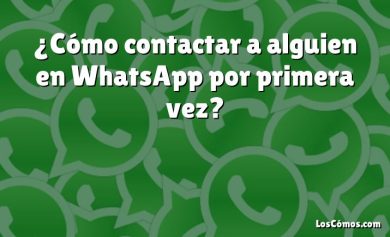 ¿Cómo contactar a alguien en WhatsApp por primera vez?

LosCómos.com